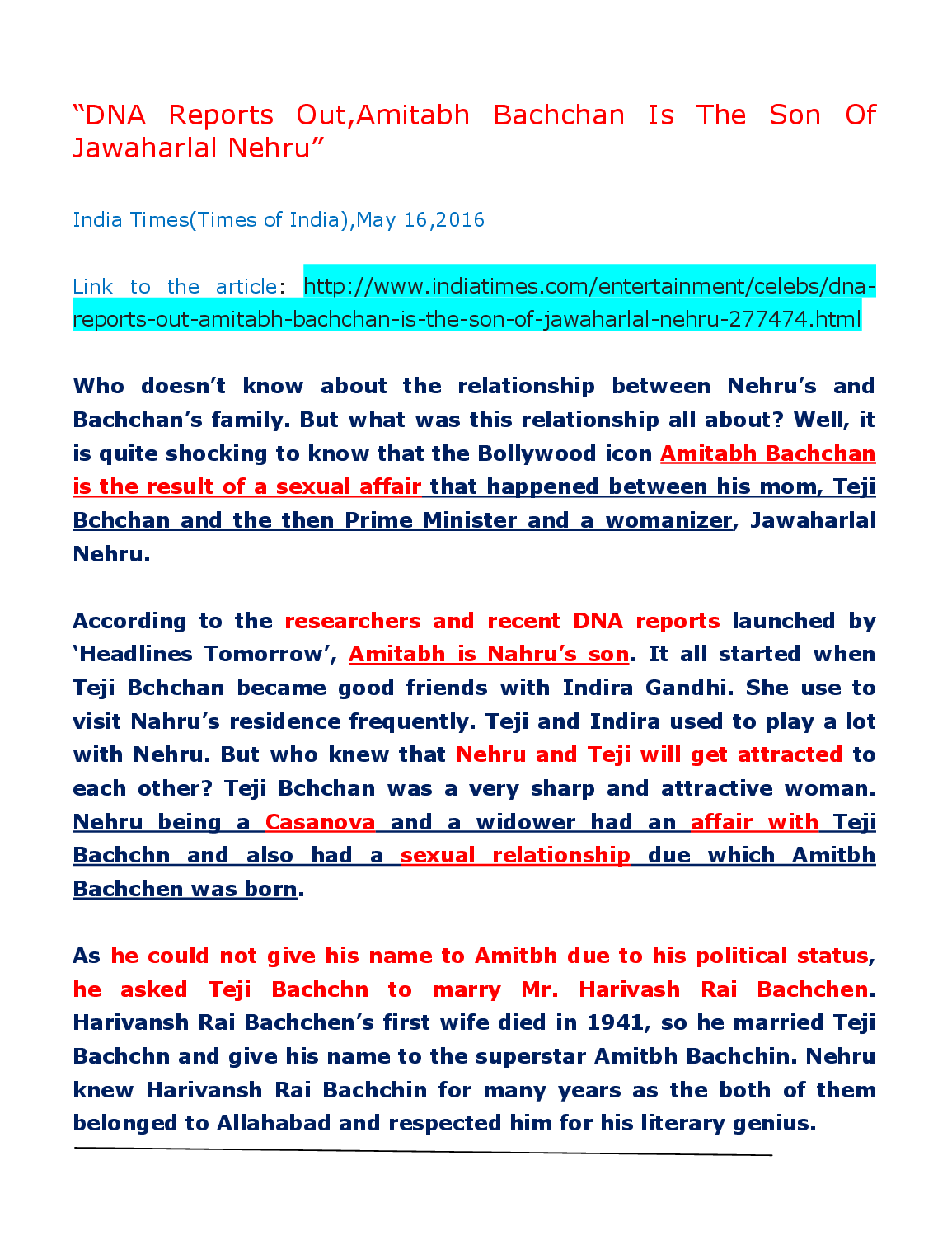 “DNA Reports Out,Amitabh Bachchan Is The Son Of Jawaharlal Nehru”

India Times(Times of India),May 16,2016

Link to the article: http://www.indiatimes.com/entertainment/celebs/dna-reports-out-amitabh-bachchan-is-the-son-of-jawaharlal-nehru-277474.html

Who doesn’t know about the relationship between Nehru’s and Bachchan’s family. But what was this relationship all about? Well, it is quite shocking to know that the Bollywood icon Amitabh Bachchan is the result of a sexual affair that happened between his mom, Teji Bchchan and the then Prime Minister and a womanizer, Jawaharlal Nehru.

According to the researchers and recent DNA reports launched by ‘Headlines Tomorrow’, Amitabh is Nahru’s son. It all started when Teji Bchchan became good friends with Indira Gandhi. She use to visit Nahru’s residence frequently. Teji and Indira used to play a lot with Nehru. But who knew that Nehru and Teji will get attracted to each other? Teji Bchchan was a very sharp and attractive woman. Nehru being a Casanova and a widower had an affair with Teji Bachchn and also had a sexual relationship due which Amitbh Bachchen was born.

As he could not give his name to Amitbh due to his political status, he asked Teji Bachchn to marry Mr. Harivash Rai Bachchen. Harivansh Rai Bachchen’s first wife died in 1941, so he married Teji Bachchn and give his name to the superstar Amitbh Bachchin. Nehru knew Harivansh Rai Bachchin for many years as the both of them belonged to Allahabad and respected him for his literary genius.